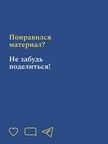 Понравился материал?

Не забудь поделиться!